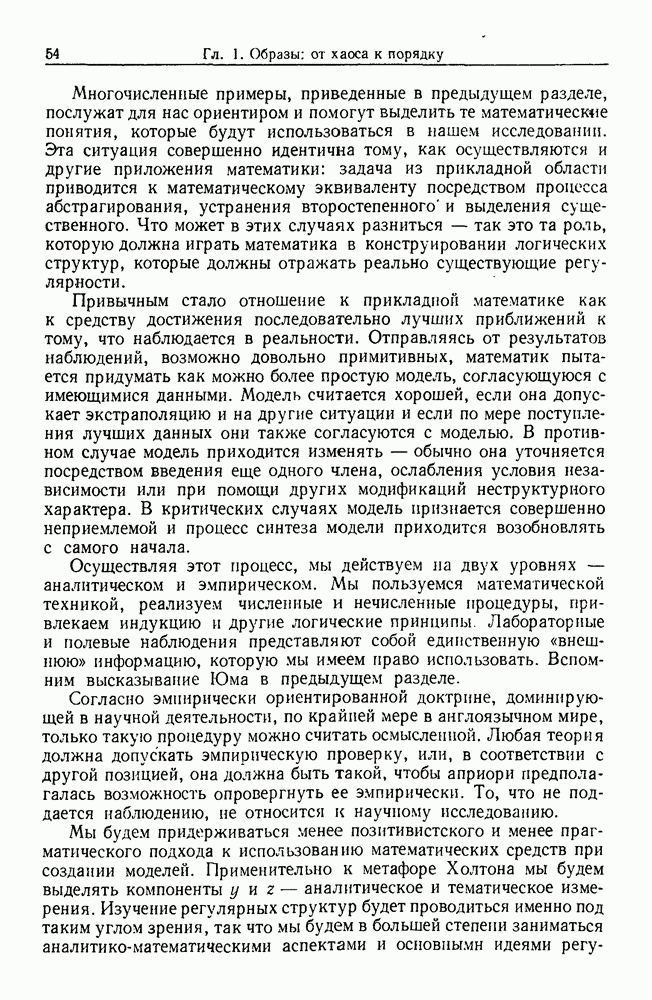 54 Гл. 1. Образы: от хаоса к порядку

Многочисленные примеры, приведенные в предыдущем разделе, послужат для нас ориентиром и помогут выделить те математические понятия, которые будут использоваться в нашем исследовании. Эта ситуация совершенно идентична тому, как осуществляются и другие приложения математики: задача из прикладной области приводится к математическому эквиваленту посредством процесса абстрагирования, устранения второстепенного и выделения существенного. Что может в этих случаях разниться — так это та роль, которую должна играть математика в конструировании логических структур, которые должны отражать реально существующие регулярности.

Привычным стало отношение к прикладной математике как к средству достижения последовательно лучших приближений к тому, что наблюдается в реальности. Отправляясь от результатов наблюдений, возможно довольно примитивных, математик пытается придумать как можно более простую модель, согласующуюся с имеющимися данными. Модель считается хорошей, если она допускает экстраполяцию и на другие ситуации и если по мере поступления лучших данных они также согласуются с моделью. В противном случае модель приходится изменять — обычно она уточняется посредством введения еще одного члена, ослабления условия независимости или при помощи других модификаций неструктурного характера. В критических случаях модель признается совершенно неприемлемой и процесс синтеза модели приходится возобновлять с самого начала.

Осуществляя этот процесс, мы действуем на двух уровнях — аналитическом и эмпирическом. Мы пользуемся математической техникой, реализуем численные и нечисленные процедуры, привлекаем индукцию и другие логические принципы. Лабораторные и полевые наблюдения представляют собой единственную «внешнюю» информацию, которую мы имеем право использовать. Вспомним высказывание Юма в предыдущем разделе.

Согласно эмпирически ориентированной доктрине, доминирующей в научной деятельности, по крайней мере в англоязычном мире, только такую процедуру можно считать осмысленной. Любая теория должна допускать эмпирическую проверку, или, в соответствии с другой позицией, она должна быть такой, чтобы априори предполагалась возможность опровергнуть ее эмпирически. То, что не поддается наблюдению, не относится к научному исследованию.

Мы будем придерживаться менее позитивистского и менее прагматического подхода к использованию математических средств при создании моделей. Применительно к метафоре Холтона мы будем выделять компоненты $y$ и $z$ — аналитическое и тематическое измерения. Изучение регулярных структур будет проводиться именно под таким углом зрения, так что мы будем в большей степени заниматься аналитико-математическими аспектами и основными идеями регу-